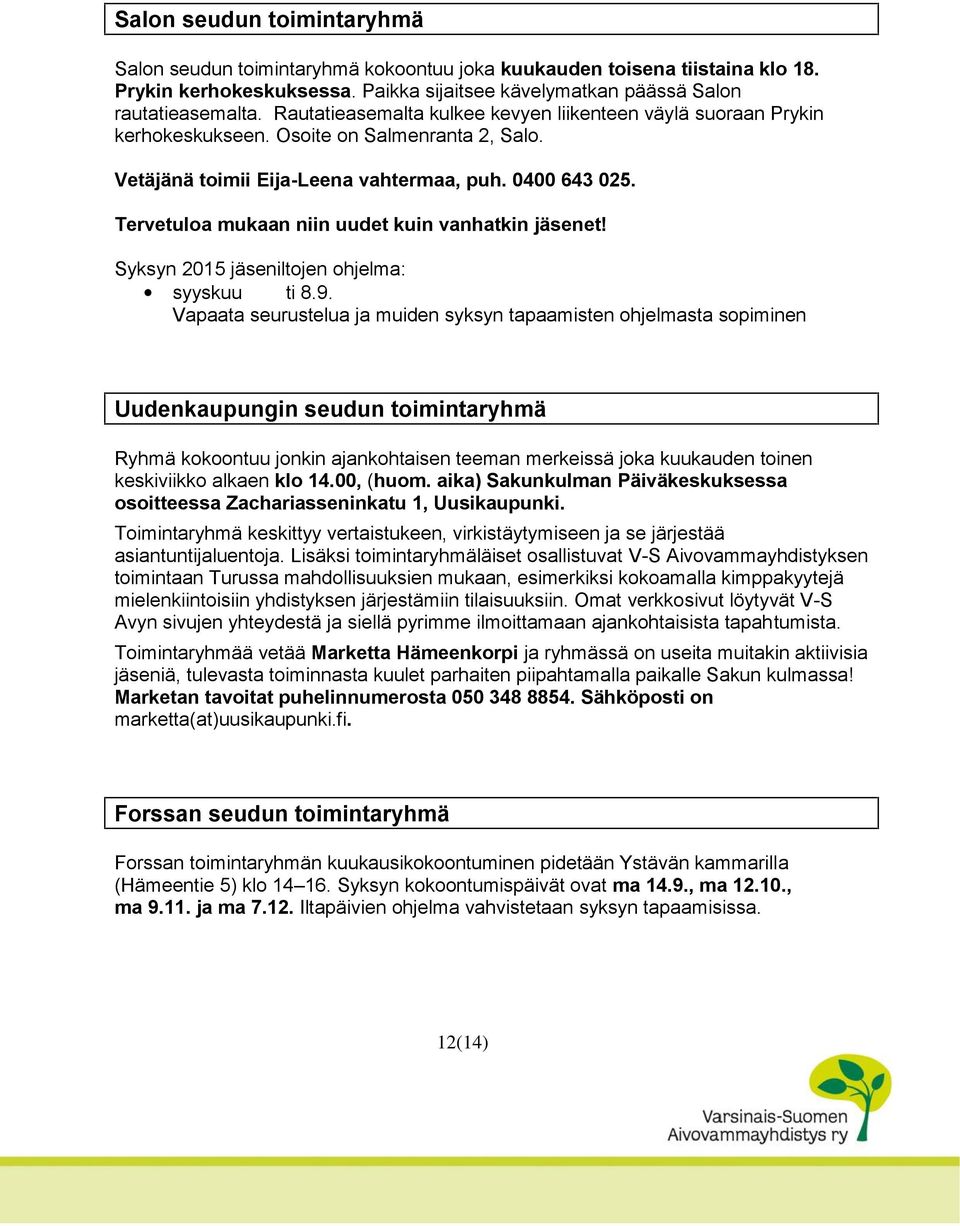 Salon seudun toimintaryhmä

Salon seudun toimintaryhmä kokoontuu joka kuukauden toisena tiistaina klo 18. Prykin kerhokeskuksessa. Paikka sijaitsee kävelymatkan päässä Salon rautatieasemalta. Rautatieasemalta kulkee kevyen liikenteen väylä suoraan Prykin kerhokeskukseen. Osoite on Salmenranta 2, Salo.

Vetäjänä toimii Eija-Leena vahtermaa, puh. 0400 643 025.

Tervetuloa mukaan niin uudet kuin vanhatkin jäsenet!

Syksyn 2015 jäseniltojen ohjelma:
• syyskuu ti 8.9.
Vapaata seurustelua ja muiden syksyn tapaamisten ohjelmasta sopiminen

Uudenkaupungin seudun toimintaryhmä

Ryhmä kokoontuu jonkin ajankohtaisen teeman merkeissä joka kuukauden toinen keskiviikko alkaen klo 14.00, (huom. aika) Sakunkulman Päiväkeskuksessa osoitteessa Zachariasseninkatu 1, Uusikaupunki.

Toimintaryhmä keskittyy vertaistukeen, virkistäytymiseen ja se järjestää asiantuntijaluentoja. Lisäksi toimintaryhmäläiset osallistuvat V-S Aivovammayhdistyksen toimintaan Turussa mahdollisuuksien mukaan, esimerkiksi kokoamalla kimppakyytejä mielenkiintoisiin yhdistyksen järjestämiin tilaisuuksiin. Omat verkkosivut löytyvät V-S Avyn sivujen yhteydestä ja siellä pyrimme ilmoittamaan ajankohtaisista tapahtumista.

Toimintaryhmää vetää Marketta Hämeenkorpi ja ryhmässä on useita muitakin aktiivisia jäseniä, tulevasta toiminnasta kuulet parhaiten piipahtamalla paikalle Sakun kulmassa! Marketan tavoitat puhelinnumerosta 050 348 8854. Sähköposti on marketta(at)uusikaupunki.fi.

Forssan seudun toimintaryhmä

Forssan toimintaryhmän kuukausikokoontuminen pidetään Ystävän kammarilla (Hämeentie 5) klo 14–16. Syksyn kokoontumispäivät ovat ma 14.9., ma 12.10., ma 9.11. ja ma 7.12. Iltapäivien ohjelma vahvistetaan syksyn tapaamisissa.

12(14)

Varsinais-Suomen Aivovammayhdistys ry